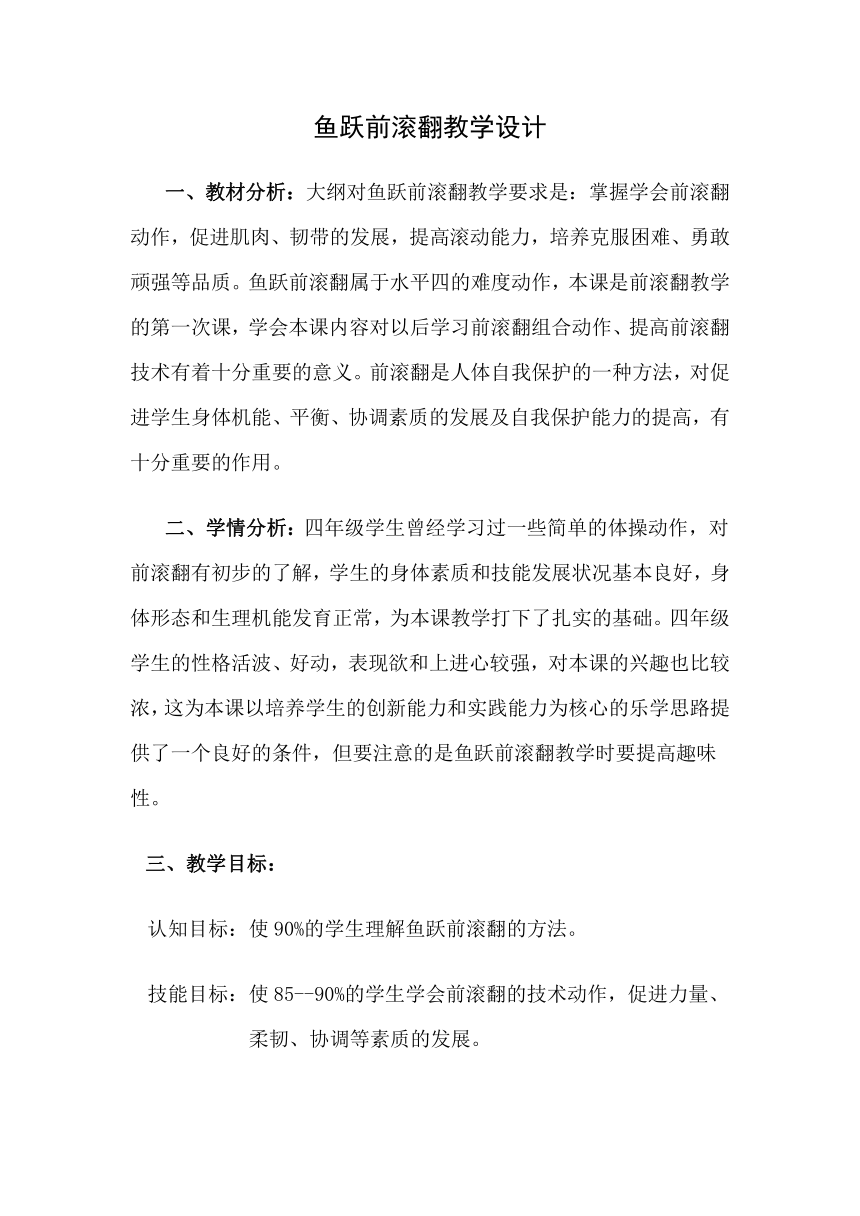 鱼跃前滚翻教学设计

一、教材分析：大纲对鱼跃前滚翻教学要求是：掌握学会前滚翻动作，促进肌肉、韧带的发展，提高滚动能力，培养克服困难、勇敢顽强等品质。鱼跃前滚翻属于水平四的难度动作，本课是前滚翻教学的第一次课，学会本课内容对以后学习前滚翻组合动作、提高前滚翻技术有着十分重要的意义。前滚翻是人体自我保护的一种方法，对促进学生身体机能、平衡、协调素质的发展及自我保护能力的提高，有十分重要的作用。

二、学情分析：四年级学生曾经学习过一些简单的体操动作，对前滚翻有初步的了解，学生的身体素质和技能发展状况基本良好，身体形态和生理机能发育正常，为本课教学打下了扎实的基础。四年级学生的性格活波、好动，表现欲和上进心较强，对本课的兴趣也比较浓，这为本课以培养学生的创新能力和实践能力为核心的乐学思路提供了一个良好的条件，但要注意的是鱼跃前滚翻教学时要提高趣味性。

三、教学目标：

认知目标：使 90%的学生理解鱼跃前滚翻的方法。

技能目标：使 85--90%的学生学会前滚翻的技术动作，促进力量、柔韧、协调等素质的发展。